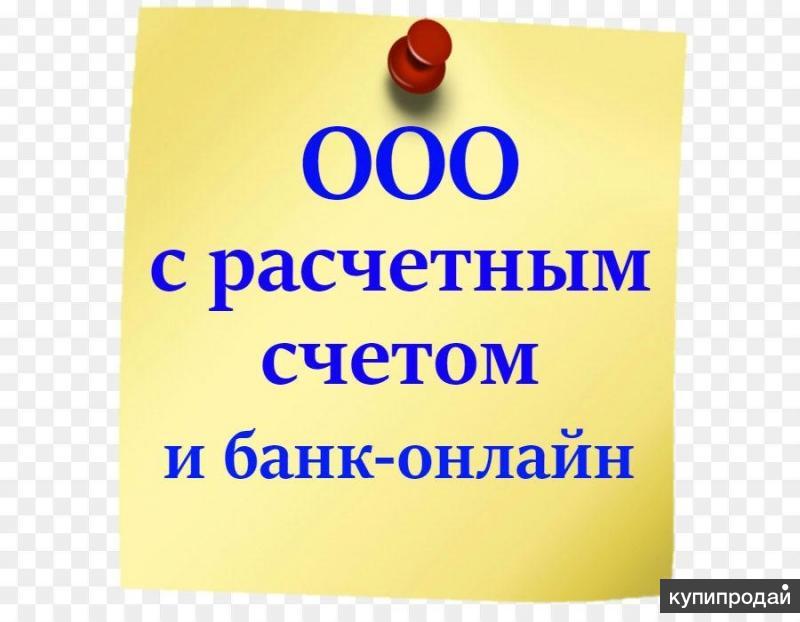 ООО
с расчетным
счетом
и банк-онлайн

купипродай